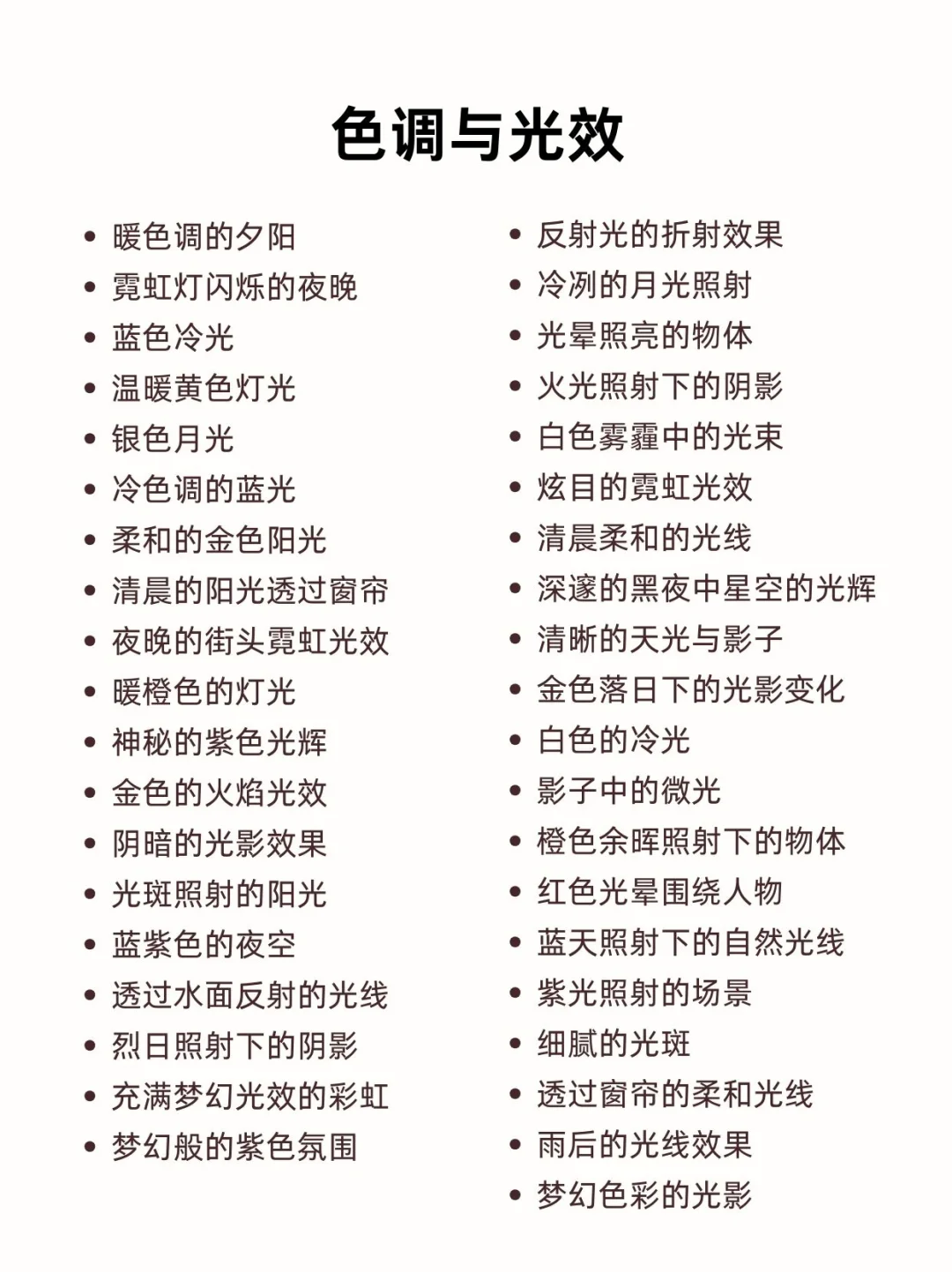 色调与光效

• 暖色调的夕阳
• 霓虹灯闪烁的夜晚
• 蓝色冷光
• 温暖黄色灯光
• 银色月光
• 冷色调的蓝光
• 柔和的金色阳光
• 清晨的阳光透过窗帘
• 夜晚的街头霓虹光效
• 暖橙色的灯光
• 神秘的紫色光辉
• 金色的火焰光效
• 阴暗的光影效果
• 光斑照射的阳光
• 蓝紫色的夜空
• 透过水面反射的光线
• 烈日照射下的阴影
• 充满梦幻光效的彩虹
• 梦幻般的紫色氛围

• 反射光的折射效果
• 冷冽的月光照射
• 光晕照亮的物体
• 火光照射下的阴影
• 白色雾霾中的光束
• 炫目的霓虹光效
• 清晨柔和的光线
• 深邃的黑夜中星空的光辉
• 清晰的天光与影子
• 金色落日下的光影变化
• 白色的冷光
• 影子中的微光
• 橙色余晖照射下的物体
• 红色光晕围绕人物
• 蓝天照射下的自然光线
• 紫光照射的场景
• 细腻的光斑
• 透过窗帘的柔和光线
• 雨后的光线效果
• 梦幻色彩的光影